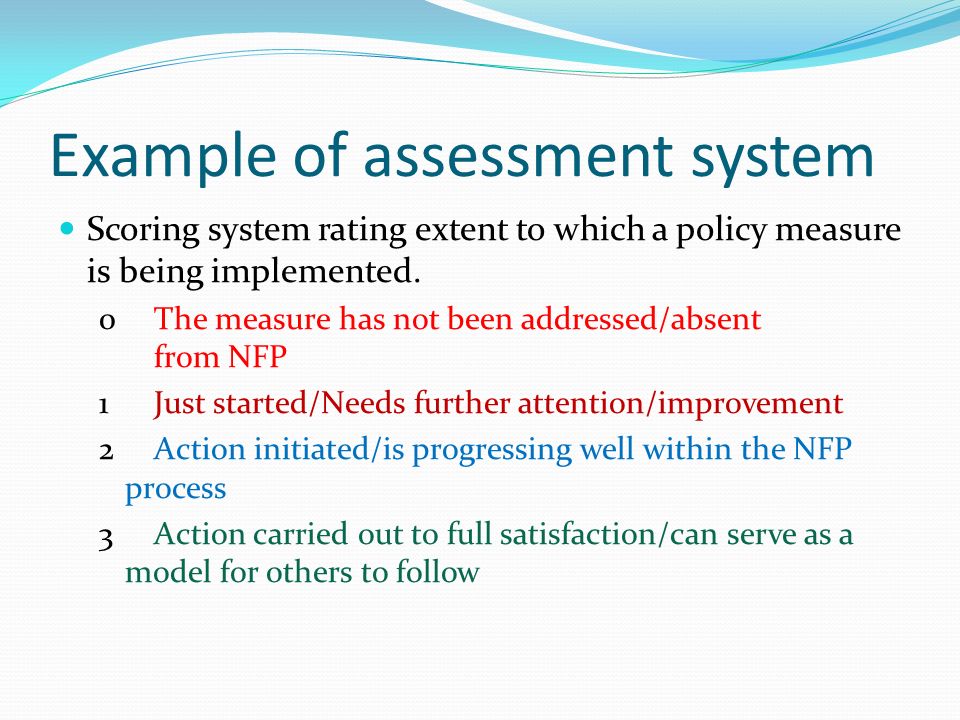 Example of assessment system

Scoring system rating extent to which a policy measure is being implemented.

0 The measure has not been addressed/absent from NFP

1 Just started/Needs further attention/improvement

2 Action initiated/is progressing well within the NFP process

3 Action carried out to full satisfaction/can serve as a model for others to follow